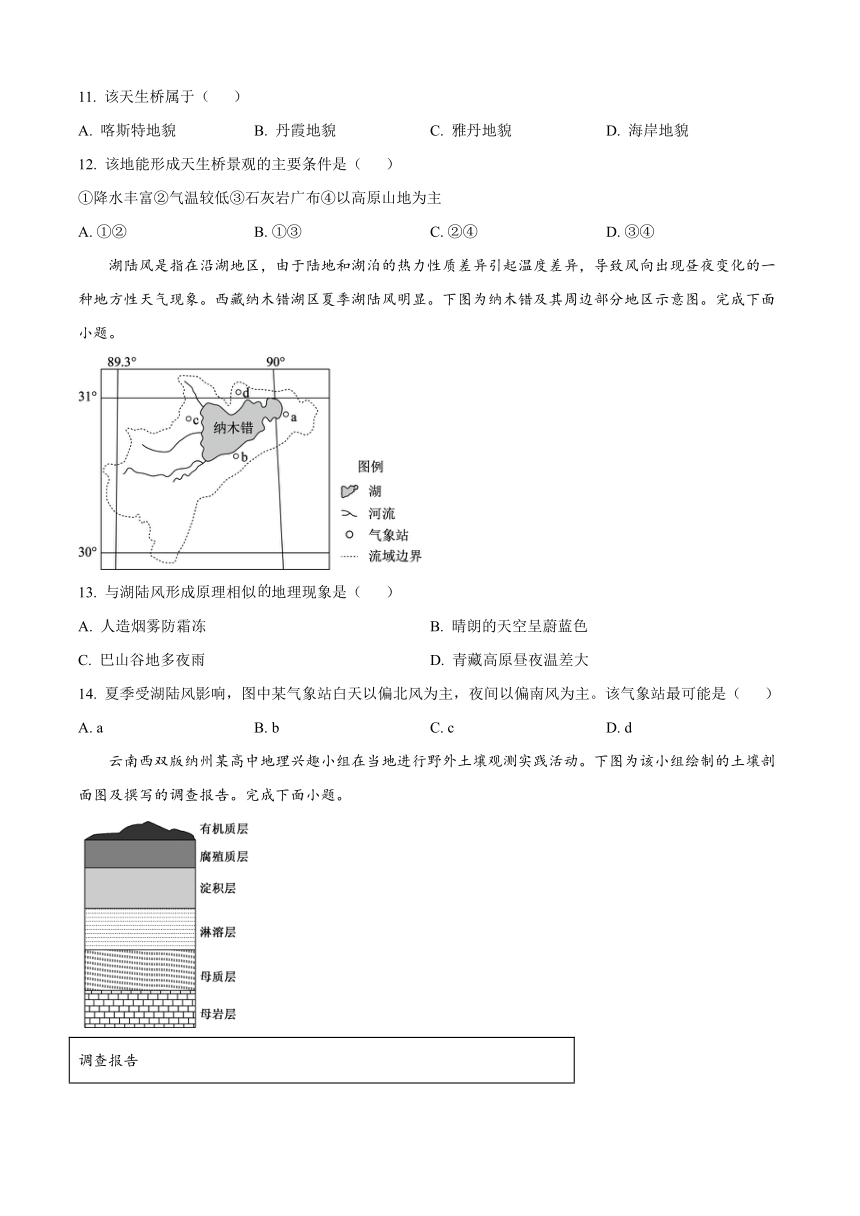 11. 该天生桥属于（　　）

A. 喀斯特地貌　　B. 丹霞地貌　　C. 雅丹地貌　　D. 海岸地貌

12. 该地能形成天生桥景观的主要条件是（　　）

①降水丰富②气温较低③石灰岩广布④以高原山地为主

A. ①②　　B. ①③　　C. ②④　　D. ③④

湖陆风是指在沿湖地区，由于陆地和湖泊的热力性质差异引起温度差异，导致风向出现昼夜变化的一种地方性天气现象。西藏纳木错湖区夏季湖陆风明显。下图为纳木错及其周边部分地区示意图。完成下面小题。

89.3°
90°
31°
30°
d
c
a
b
纳木错
图例
湖
河流
气象站
流域边界

13. 与湖陆风形成原理相似的地理现象是（　　）

A. 人造烟雾防霜冻　　B. 晴朗的天空呈蔚蓝色

C. 巴山谷地多夜雨　　D. 青藏高原昼夜温差大

14. 夏季受湖陆风影响，图中某气象站白天以偏北风为主，夜间以偏南风为主。该气象站最可能是（　　）

A. a　　B. b　　C. c　　D. d

云南西双版纳州某高中地理兴趣小组在当地进行野外土壤观测实践活动。下图为该小组绘制的土壤剖面图及撰写的调查报告。完成下面小题。

有机质层
腐殖质层
淀积层
淋溶层
母质层
母岩层

调查报告